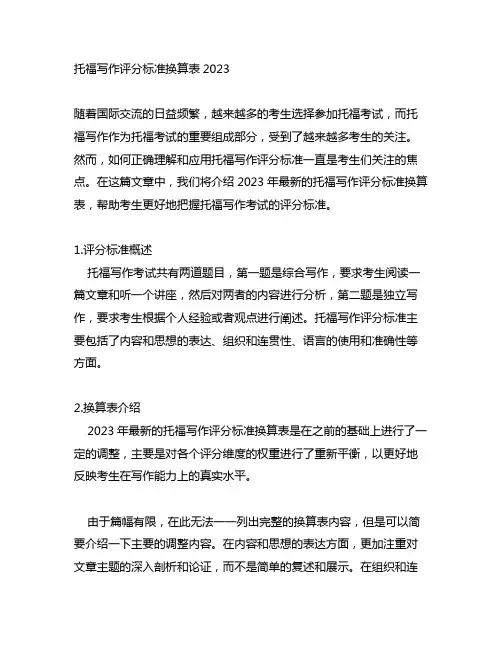 托福写作评分标准换算表 2023

随着国际交流的日益频繁，越来越多的考生选择参加托福考试，而托福写作作为托福考试的重要组成部分，受到了越来越多考生的关注。然而，如何正确理解和应用托福写作评分标准一直是考生们关注的焦点。在这篇文章中，我们将介绍 2023 年最新的托福写作评分标准换算表，帮助考生更好地把握托福写作考试的评分标准。

1.评分标准概述
托福写作考试共有两道题目，第一题是综合写作，要求考生阅读一篇文章和听一个讲座，然后对两者的内容进行分析，第二题是独立写作，要求考生根据个人经验或者观点进行阐述。托福写作评分标准主要包括了内容和思想的表达、组织和连贯性、语言的使用和准确性等方面。

2.换算表介绍
2023 年最新的托福写作评分标准换算表是在之前的基础上进行了一定的调整，主要是对各个评分维度的权重进行了重新平衡，以更好地反映考生在写作能力上的真实水平。

由于篇幅有限，在此无法一一列出完整的换算表内容，但是可以简要介绍一下主要的调整内容。在内容和思想的表达方面，更加注重对文章主题的深入剖析和论证，而不是简单的复述和展示。在组织和连